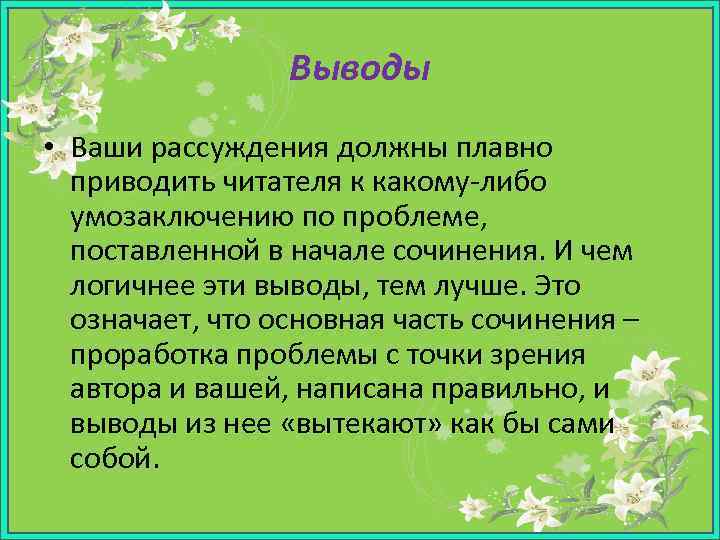 Выводы

• Ваши рассуждения должны плавно приводить читателя к какому-либо умозаключению по проблеме, поставленной в начале сочинения. И чем логичнее эти выводы, тем лучше. Это означает, что основная часть сочинения – проработка проблемы с точки зрения автора и вашей, написана правильно, и выводы из нее «вытекают» как бы сами собой.